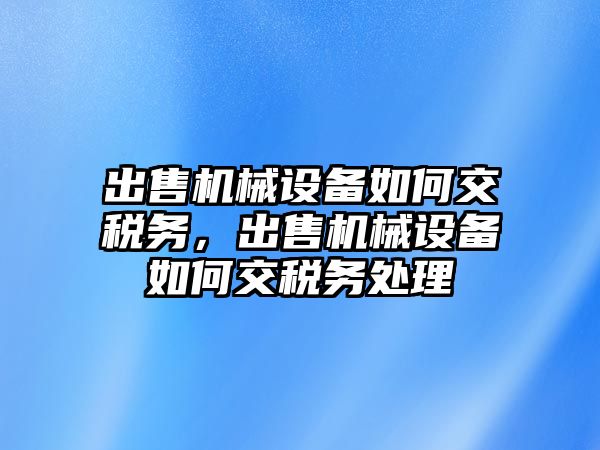 出售机械设备如何交税务，出售机械设备如何交税务处理